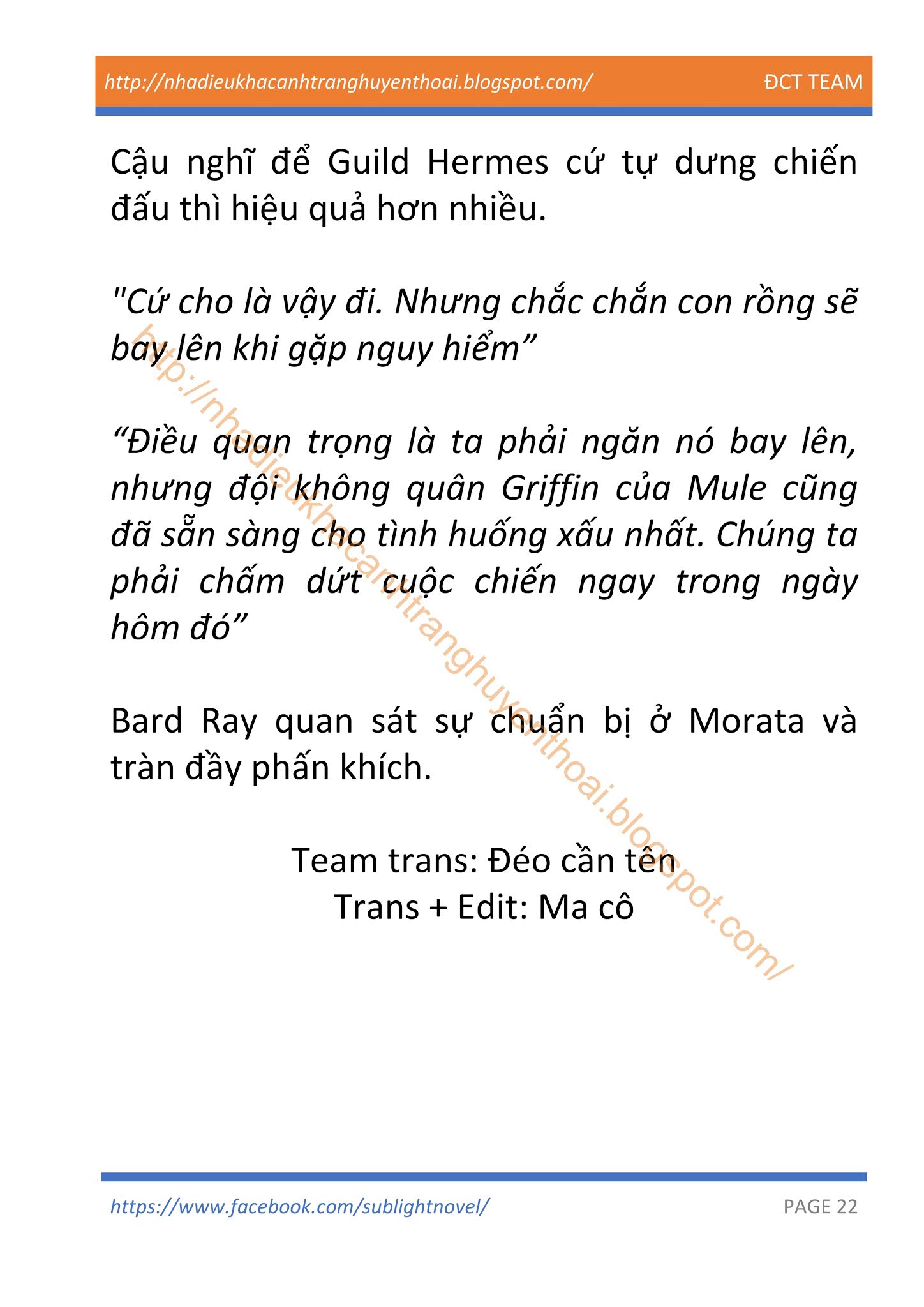 http://nhadieukhacanhtranghuyenthoai.blogspot.com/ ĐCT TEAM

Cậu nghĩ để Guild Hermes cứ tự dưng chiến đấu thì hiệu quả hơn nhiều.

"Cứ cho là vậy đi. Nhưng chắc chắn con rồng sẽ bay lên khi gặp nguy hiểm”

“Điều quan trọng là ta phải ngăn nó bay lên, nhưng đội không quân Griffin của Mule cũng đã sẵn sàng cho tình huống xấu nhất. Chúng ta phải chấm dứt cuộc chiến ngay trong ngày hôm đó”

Bard Ray quan sát sự chuẩn bị ở Morata và tràn đầy phấn khích.

Team trans: Đéo cần tên
Trans + Edit: Ma cô

http://nhadieukhacanhtranghuyenthoai.blogspot.com/

https://www.facebook.com/sublightnovel/ PAGE 22